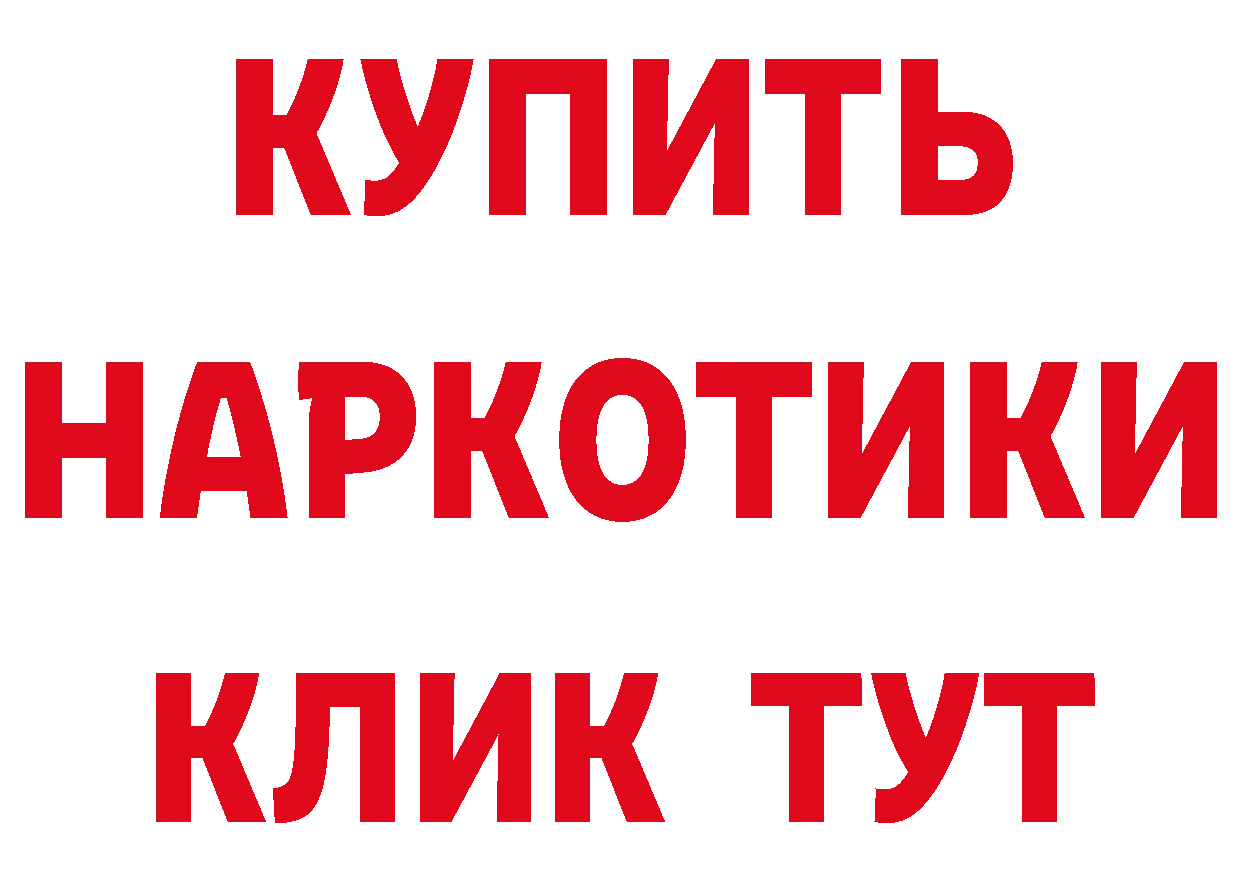 КУПИТЬ НАРКОТИКИ КЛИК ТУТ